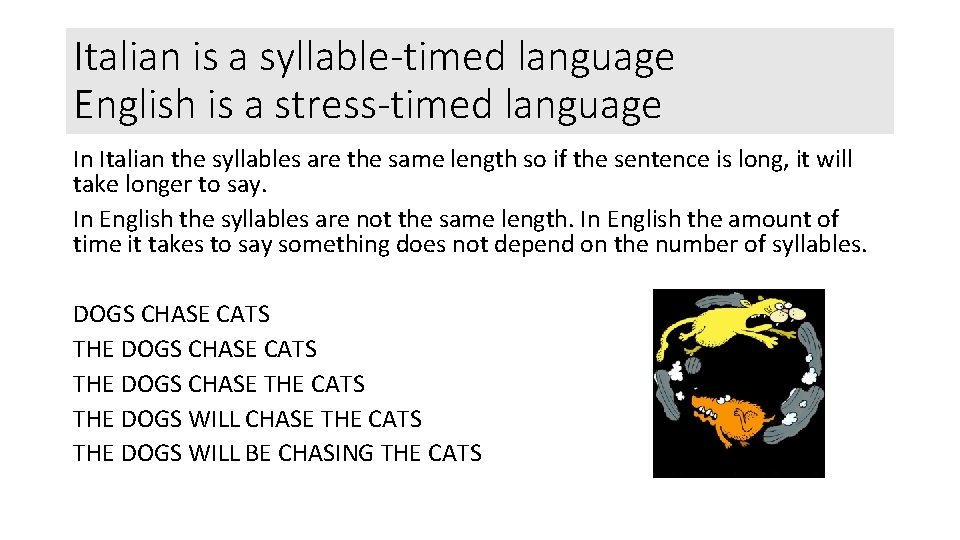 Italian is a syllable-timed language
English is a stress-timed language

In Italian the syllables are the same length so if the sentence is long, it will take longer to say.

In English the syllables are not the same length. In English the amount of time it takes to say something does not depend on the number of syllables.

DOGS CHASE CATS
THE DOGS CHASE CATS
THE DOGS CHASE THE CATS
THE DOGS WILL CHASE THE CATS
THE DOGS WILL BE CHASING THE CATS